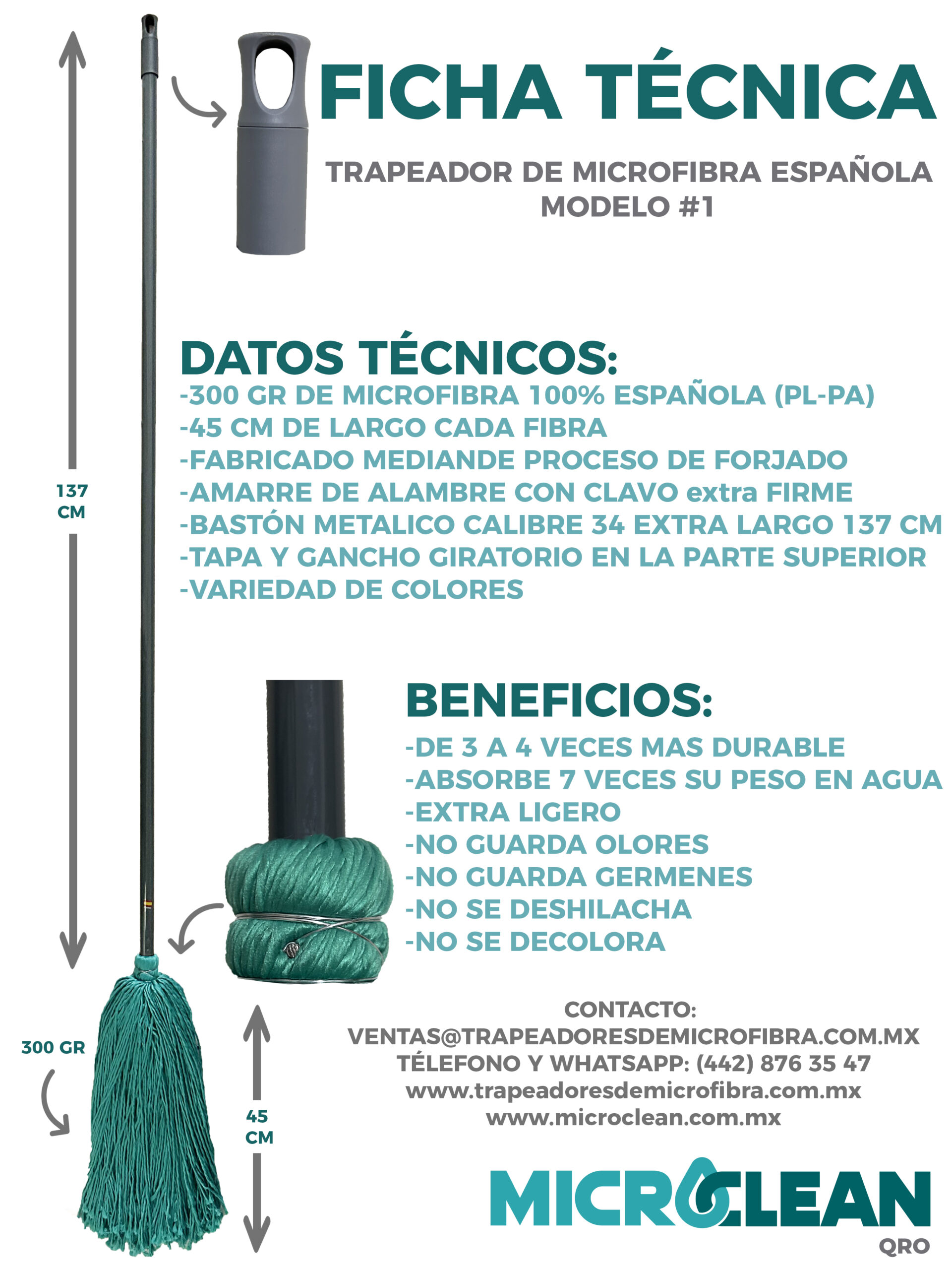 FICHA TÉCNICA

TRAPEADOR DE MICROFIBRA ESPAÑOLA
MODELO #1

137 CM

DATOS TÉCNICOS:
-300 GR DE MICROFIBRA 100% ESPAÑOLA (PL-PA)
-45 CM DE LARGO CADA FIBRA
-FABRICADO MEDIANDE PROCESO DE FORJADO
-AMARRE DE ALAMBRE CON CLAVO extra FIRME
-BASTÓN METALICO CALIBRE 34 EXTRA LARGO 137 CM
-TAPA Y GANCHO GIRATORIO EN LA PARTE SUPERIOR
-VARIEDAD DE COLORES

BENEFICIOS:
-DE 3 A 4 VECES MAS DURABLE
-ABSORBE 7 VECES SU PESO EN AGUA
-EXTRA LIGERO
-NO GUARDA OLORES
-NO GUARDA GERMENES
-NO SE DESHILACHA
-NO SE DECOLORA

300 GR

45 CM

CONTACTO:
VENTAS@TRAPEADORESDEMICROFIBRA.COM.MX
TÉLEFONO Y WHATSAPP: (442) 876 35 47
www.trapeadoresdemicrofibra.com.mx
www.microclean.com.mx

MICROCLEAN
QRO